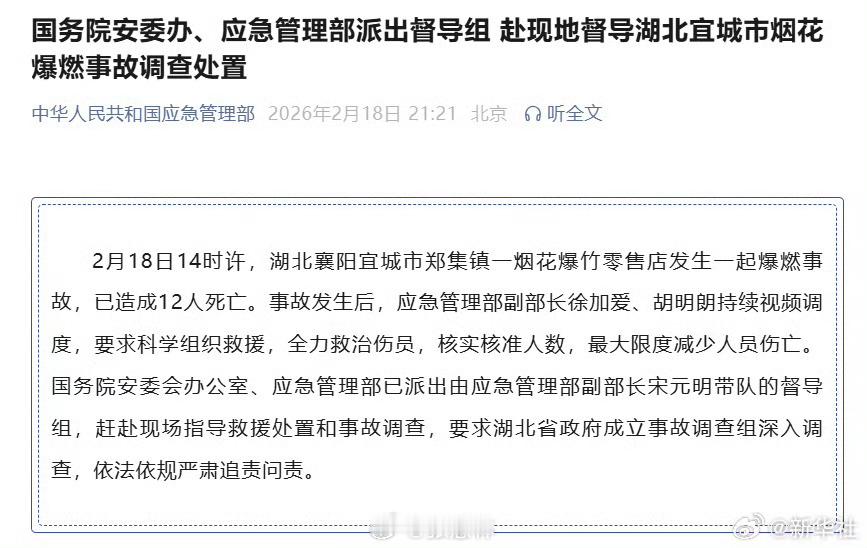 国务院安委办、应急管理部派出督导组 赴现地督导湖北宜城市烟花爆燃事故调查处置

中华人民共和国应急管理部 2026年2月18日 21:21 北京 听全文

2月18日14时许，湖北襄阳宜城市郑集镇一烟花爆竹零售店发生一起爆燃事故，已造成12人死亡。事故发生后，应急管理部副部长徐加爱、胡明朗持续视频调度，要求科学组织救援，全力救治伤员，核实核准人数，最大限度减少人员伤亡。国务院安委会办公室、应急管理部已派出由应急管理部副部长宋元明带队的督导组，赶赴现场指导救援处置和事故调查，要求湖北省政府成立事故调查组深入调查，依法依规严肃追责问责。

@新华社